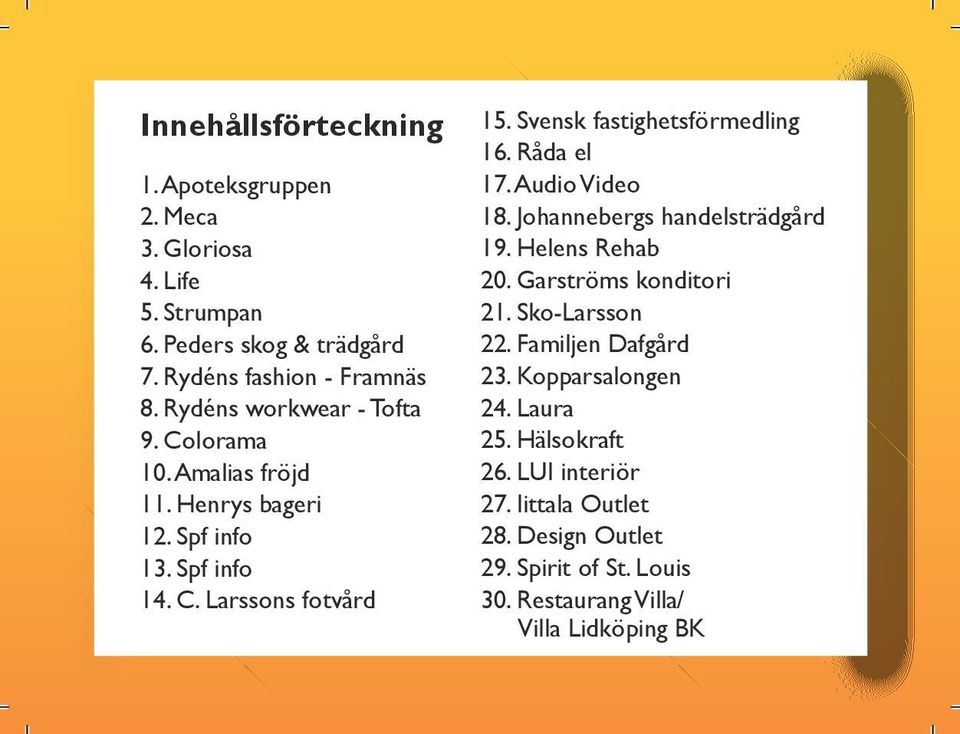 Innehållsförteckning

1. Apoteksgruppen
2. Meca
3. Gloriosa
4. Life
5. Strumpan
6. Peders skog & trädgård
7. Rydéns fashion - Framnäs
8. Rydéns workwear - Tofta
9. Colorama
10. Amalias fröjd
11. Henrys bageri
12. Spf info
13. Spf info
14. C. Larssons fotvård
15. Svensk fastighetsförmedling
16. Råda el
17. Audio Video
18. Johannebergs handelsträdgård
19. Helens Rehab
20. Garströms konditori
21. Sko-Larsson
22. Familjen Dafgård
23. Kopparsalongen
24. Laura
25. Hälsokraft
26. LUI interiör
27. Iittala Outlet
28. Design Outlet
29. Spirit of St. Louis
30. Restaurang Villa/ Villa Lidköping BK